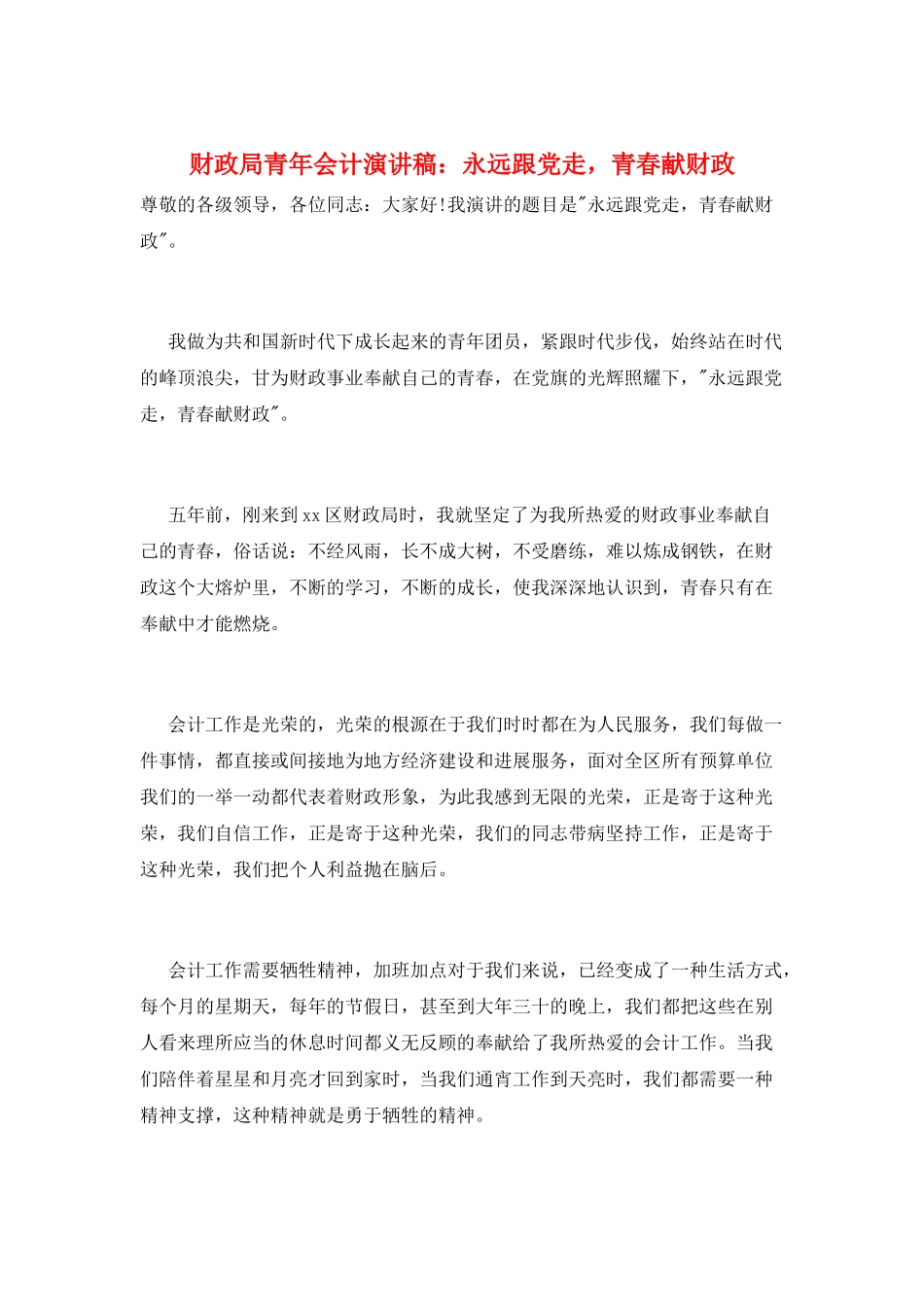 财政局青年会计演讲稿：永远跟党走，青春献财政

尊敬的各级领导，各位同志：大家好!我演讲的题目是"永远跟党走，青春献财政"。

我做为共和国新时代下成长起来的青年团员，紧跟时代步伐，始终站在时代的峰顶浪尖，甘为财政事业奉献自己的青春，在党旗的光辉照耀下，"永远跟党走，青春献财政"。

五年前，刚来到xx区财政局时，我就坚定了为我所热爱的财政事业奉献自己的青春，俗话说：不经风雨，长不成大树，不受磨练，难以炼成钢铁，在财政这个大熔炉里，不断的学习，不断的成长，使我深深地认识到，青春只有在奉献中才能燃烧。

会计工作是光荣的，光荣的根源在于我们时时都在为人民服务，我们每做一件事情，都直接或间接地为地方经济建设和进展服务，面对全区所有预算单位我们的一举一动都代表着财政形象，为此我感到无限的光荣，正是寄于这种光荣，我们自信工作，正是寄于这种光荣，我们的同志带病坚持工作，正是寄于这种光荣，我们把个人利益抛在脑后。

会计工作需要牺牲精神，加班加点对于我们来说，已经变成了一种生活方式，每个月的星期天，每年的节假日，甚至到大年三十的晚上，我们都把这些在别人看来理所应当的休息时间都义无反顾的奉献给了我所热爱的会计工作。当我们陪伴着星星和月亮才回到家时，当我们通宵工作到天亮时，我们都需要一种精神支撑，这种精神就是勇于牺牲的精神。